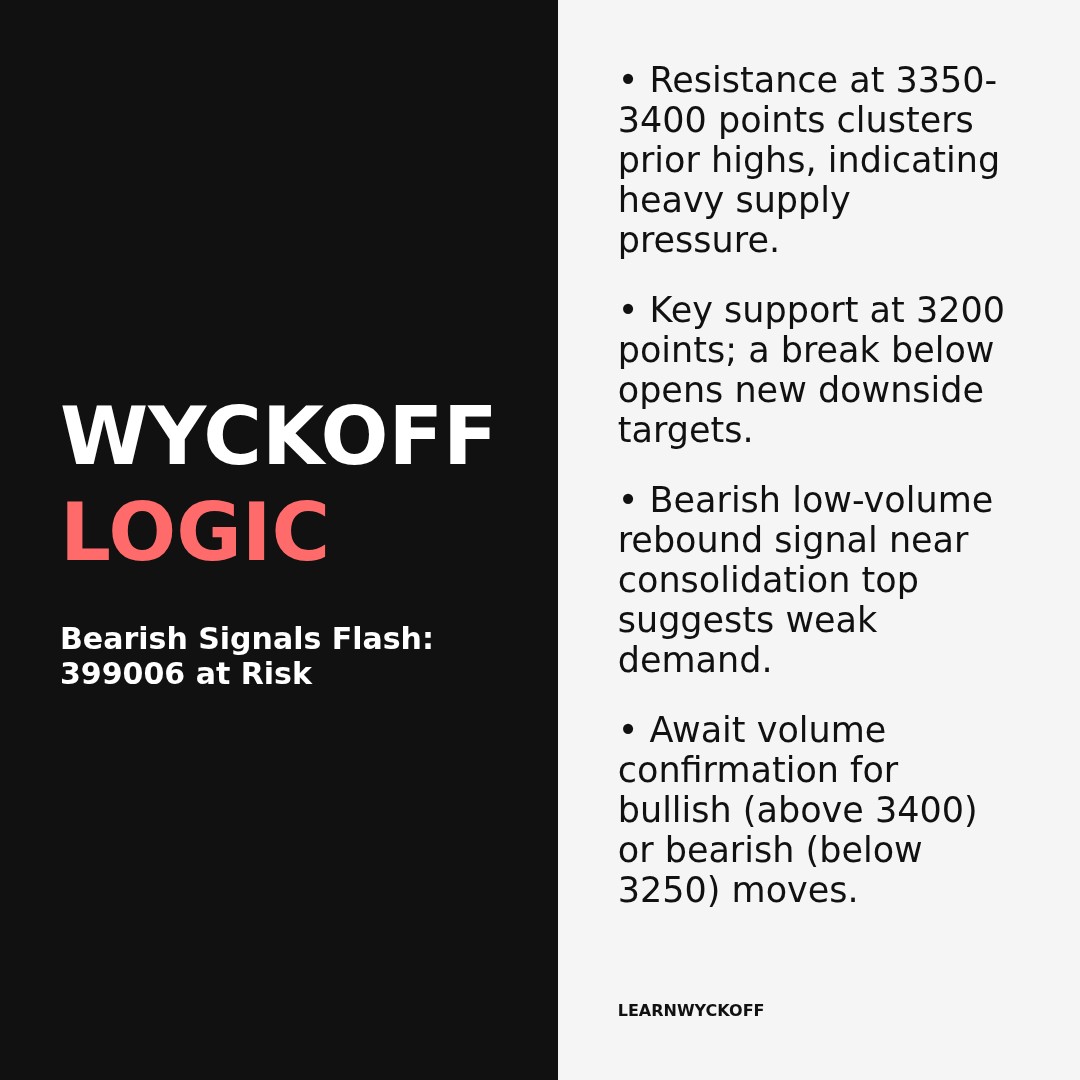 WYCKOFF
LOGIC

Bearish Signals Flash: 399006 at Risk

• Resistance at 3350-3400 points clusters prior highs, indicating heavy supply pressure.

• Key support at 3200 points; a break below opens new downside targets.

• Bearish low-volume rebound signal near consolidation top suggests weak demand.

• Await volume confirmation for bullish (above 3400) or bearish (below 3250) moves.

LEARNWYCKOFF